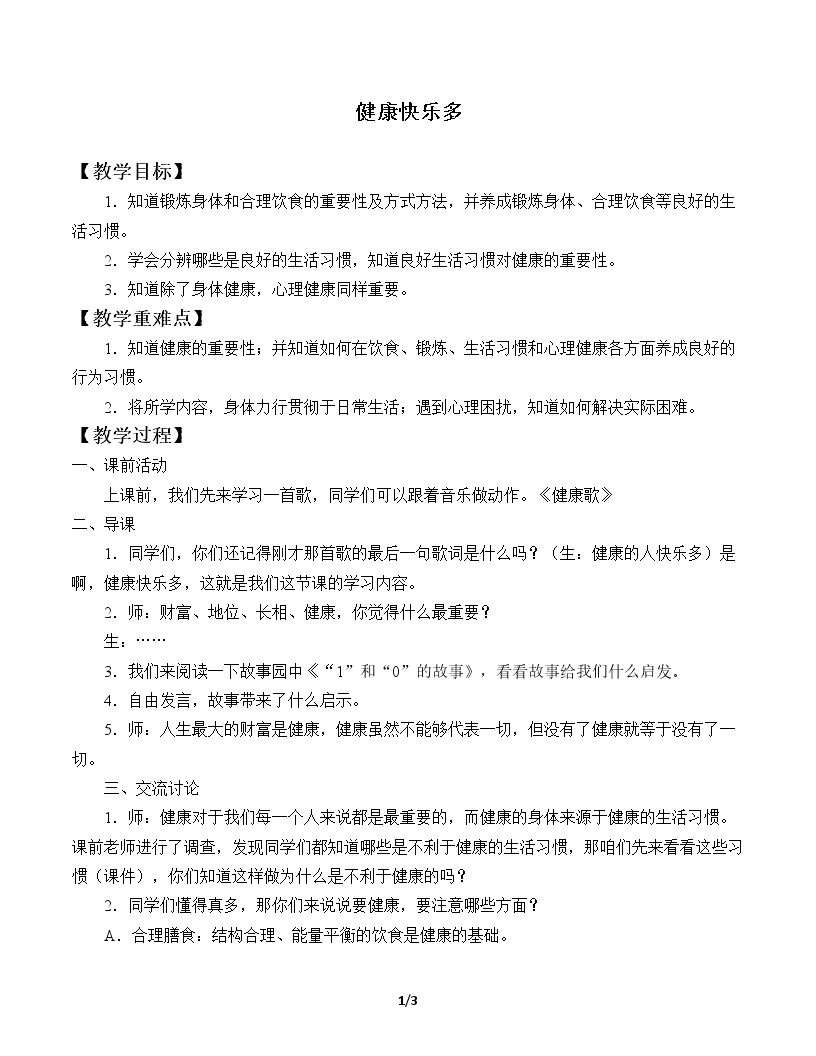 健康快乐多

【教学目标】

1.知道锻炼身体和合理饮食的重要性及方式方法，并养成锻炼身体、合理饮食等良好的生活习惯。

2.学会分辨哪些是良好的生活习惯，知道良好生活习惯对健康的重要性。

3.知道除了身体健康，心理健康同样重要。

【教学重难点】

1.知道健康的重要性；并知道如何在饮食、锻炼、生活习惯和心理健康各方面养成良好的行为习惯。

2.将所学内容，身体力行贯彻于日常生活；遇到心理困扰，知道如何解决实际困难。

【教学过程】

一、课前活动

上课前，我们先来学习一首歌，同学们可以跟着音乐做动作。《健康歌》

二、导课

1.同学们，你们还记得刚才那首歌的最后一句歌词是什么吗？（生：健康的人快乐多）是啊，健康快乐多，这就是我们这节课的学习内容。

2.师：财富、地位、长相、健康，你觉得什么最重要？

生：……

3.我们来阅读一下故事园中《“1”和“0”的故事》，看看故事给我们什么启发。

4.自由发言，故事带来了什么启示。

5.师：人生最大的财富是健康，健康虽然不能够代表一切，但没有了健康就等于没有了一切。

三、交流讨论

1.师：健康对于我们每一个人来说都是最重要的，而健康的身体来源于健康的生活习惯。课前老师进行了调查，发现同学们都知道哪些是不利于健康的生活习惯，那咱们先来看看这些习惯（课件），你们知道这样做为什么是不利于健康的吗？

2.同学们懂得真多，那你们来说说要健康，要注意哪些方面？

A.合理膳食：结构合理、能量平衡的饮食是健康的基础。

1/3